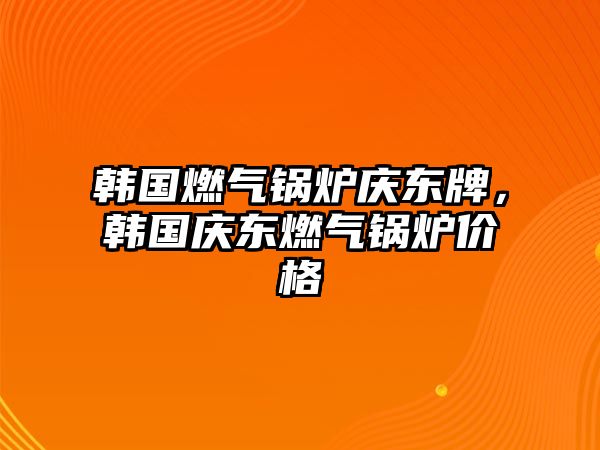 韩国燃气锅炉庆东牌，韩国庆东燃气锅炉价格